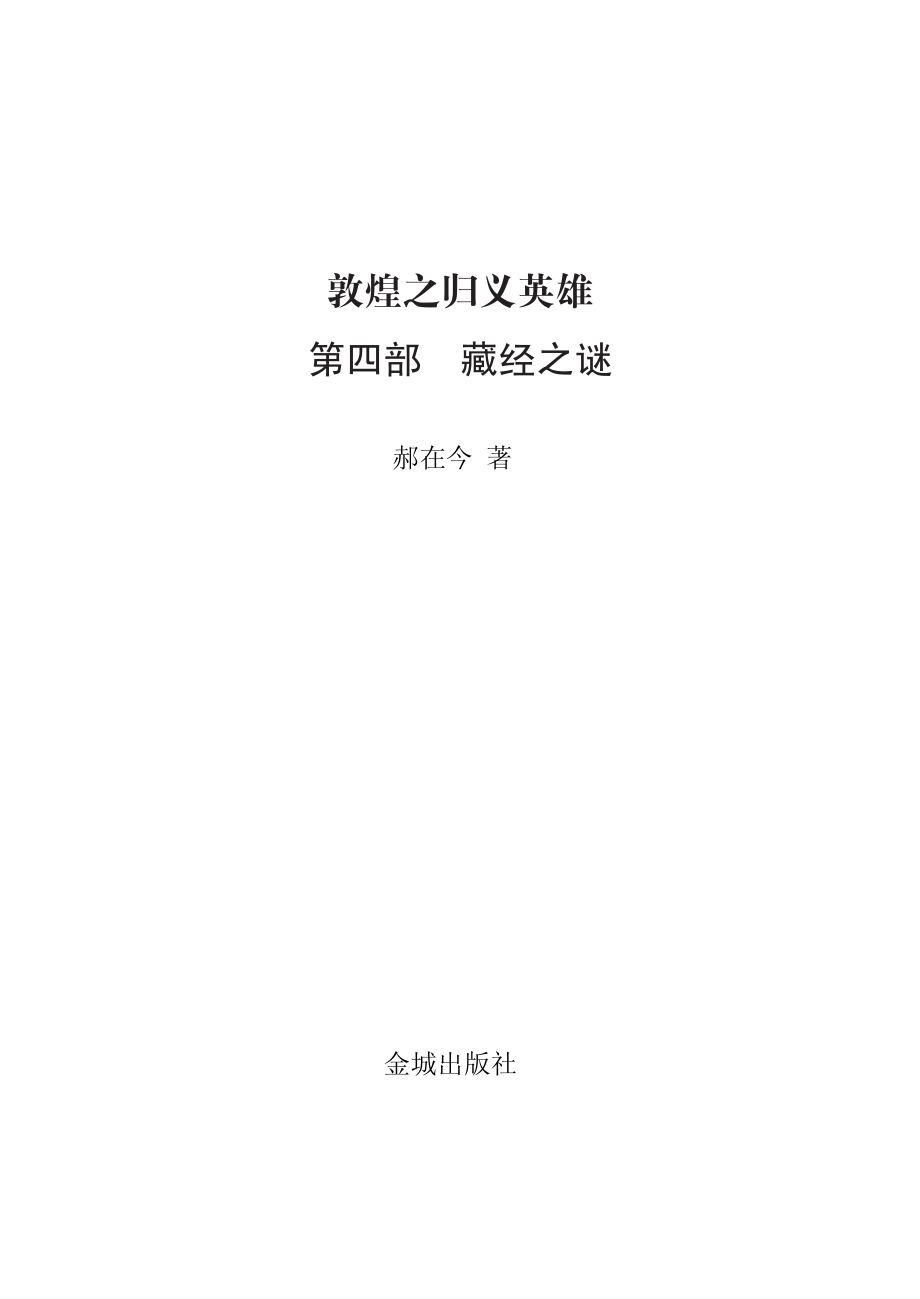 敦煌之归义英雄

第四部　藏经之谜

郝在今 著

金城出版社